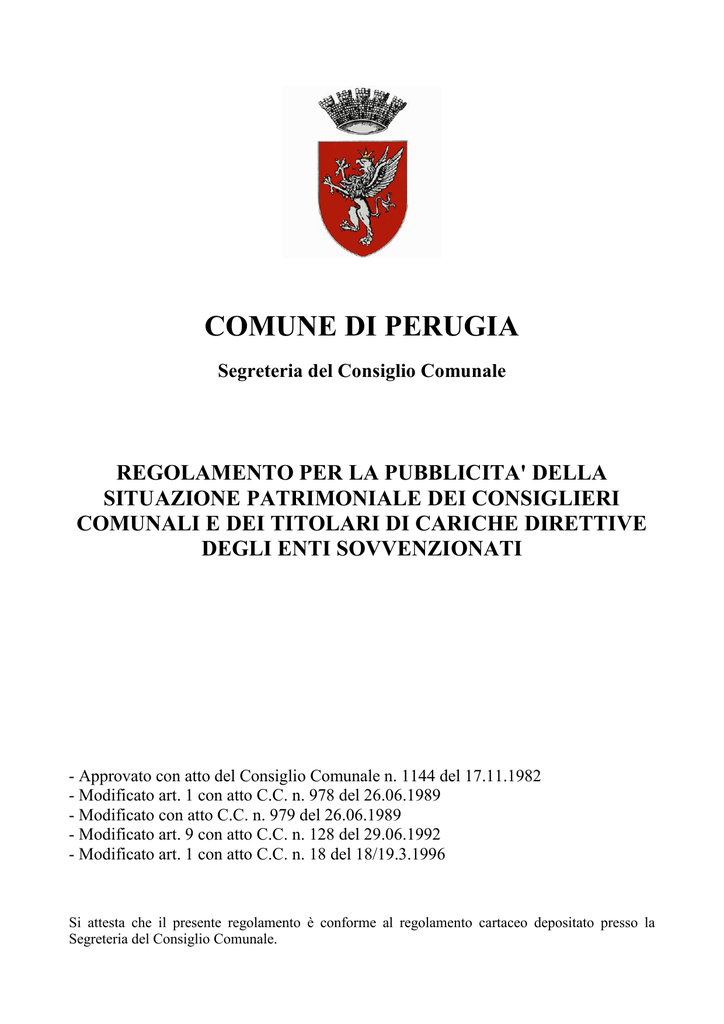 COMUNE DI PERUGIA

Segreteria del Consiglio Comunale

REGOLAMENTO PER LA PUBBLICITA' DELLA SITUAZIONE PATRIMONIALE DEI CONSIGLIERI COMUNALI E DEI TITOLARI DI CARICHE DIRETTIVE DEGLI ENTI SOVVENZIONATI

- Approvato con atto del Consiglio Comunale n. 1144 del 17.11.1982
- Modificato art. 1 con atto C.C. n. 978 del 26.06.1989
- Modificato con atto C.C. n. 979 del 26.06.1989
- Modificato art. 9 con atto C.C. n. 128 del 29.06.1992
- Modificato art. 1 con atto C.C. n. 18 del 18/19.3.1996

Si attesta che il presente regolamento è conforme al regolamento cartaceo depositato presso la Segreteria del Consiglio Comunale.